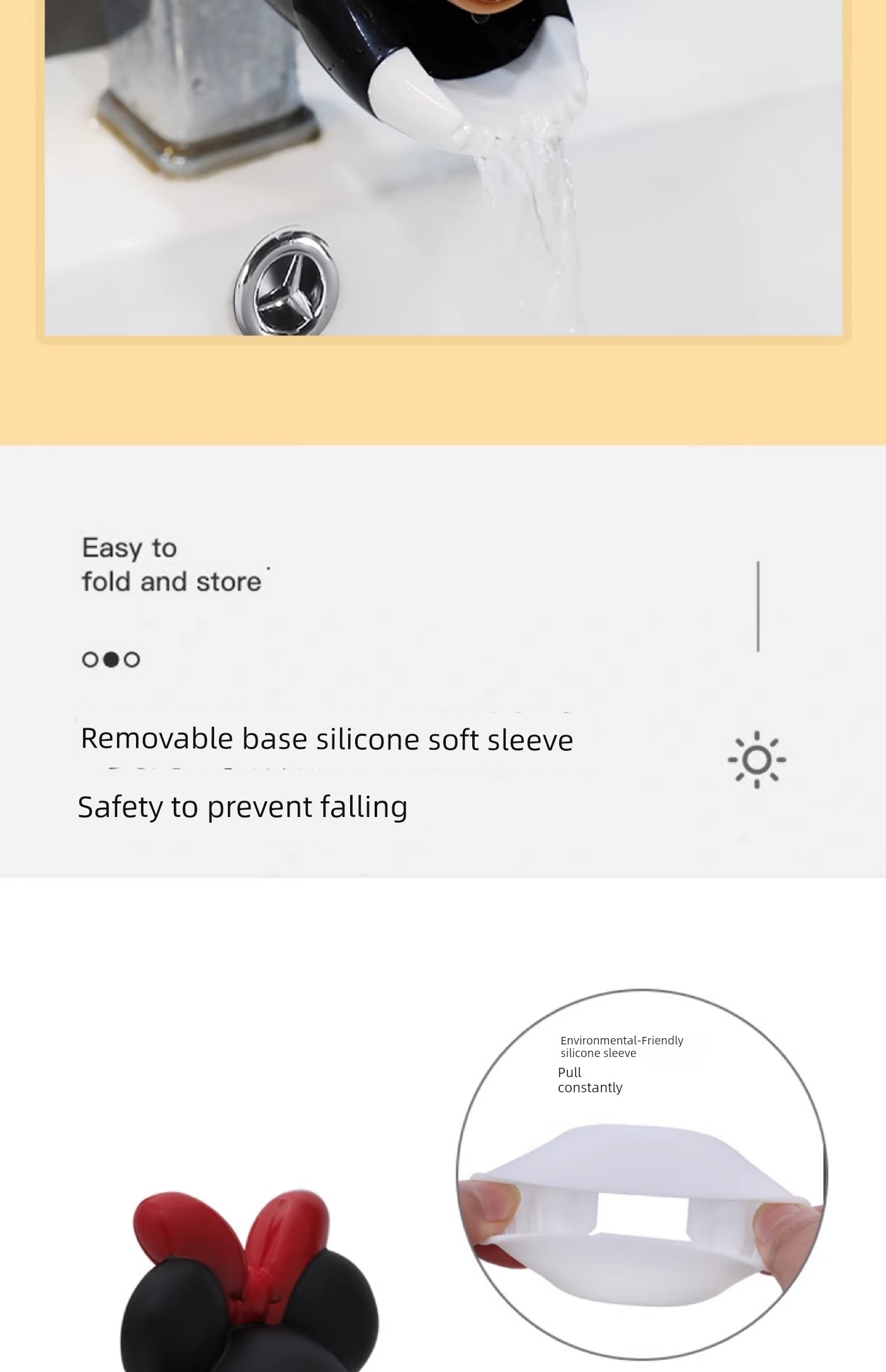 Easy to
fold and store

Removable base silicone soft sleeve

Safety to prevent falling

Environmental-Friendly
silicone sleeve
Pull
constantly